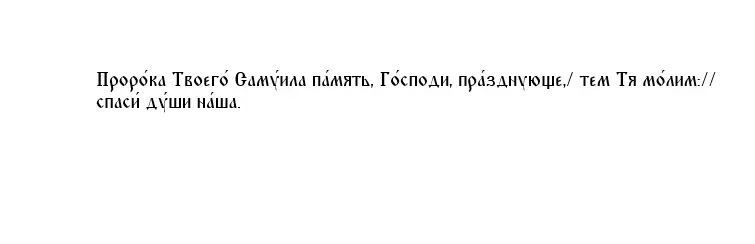 Проро́ка Твоего́ Саму́ила па́мять, Го́споди, пра́зднующе,/ тем Тя мо́лим:// спаси́ ду́ши на́ша.